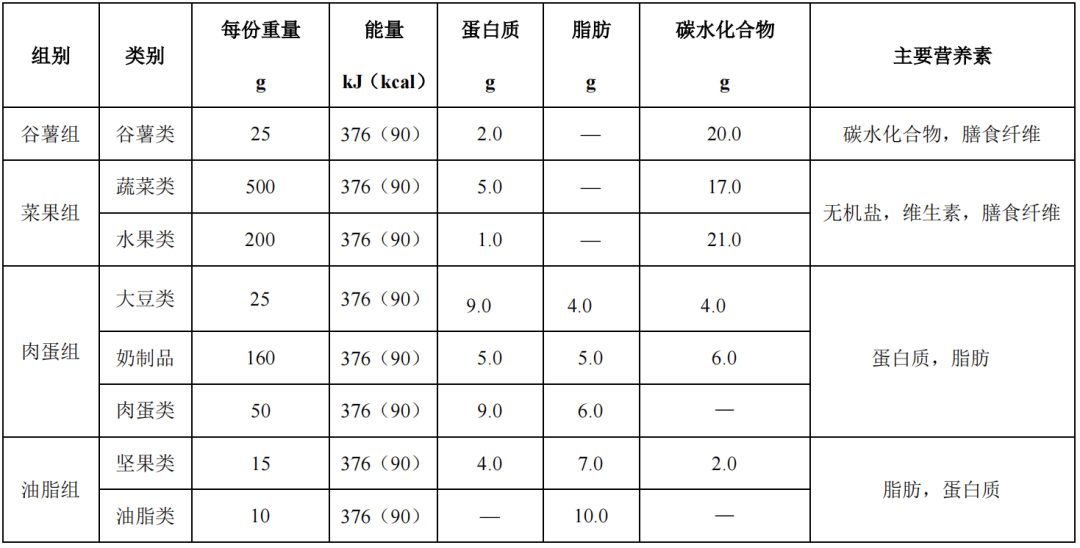 | 组别 | 类别 | 每份重量 g | 能量 kJ（kcal） | 蛋白质 g | 脂肪 g | 碳水化合物 g | 主要营养素 |
|---|---|---|---|---|---|---|---|
| 谷薯组 | 谷薯类 | 25 | 376（90） | 2.0 | — | 20.0 | 碳水化合物，膳食纤维 |
| 菜果组 | 蔬菜类 | 500 | 376（90） | 5.0 | — | 17.0 | 无机盐，维生素，膳食纤维 |
|  | 水果类 | 200 | 376（90） | 1.0 | — | 21.0 |  |
| 肉蛋组 | 大豆类 | 25 | 376（90） | 9.0 | 4.0 | 4.0 | 蛋白质，脂肪 |
|  | 奶制品 | 160 | 376（90） | 5.0 | 5.0 | 6.0 |  |
|  | 肉蛋类 | 50 | 376（90） | 9.0 | 6.0 | — |  |
| 油脂组 | 坚果类 | 15 | 376（90） | 4.0 | 7.0 | 2.0 | 脂肪，蛋白质 |
|  | 油脂类 | 10 | 376（90） | — | 10.0 | — |  |